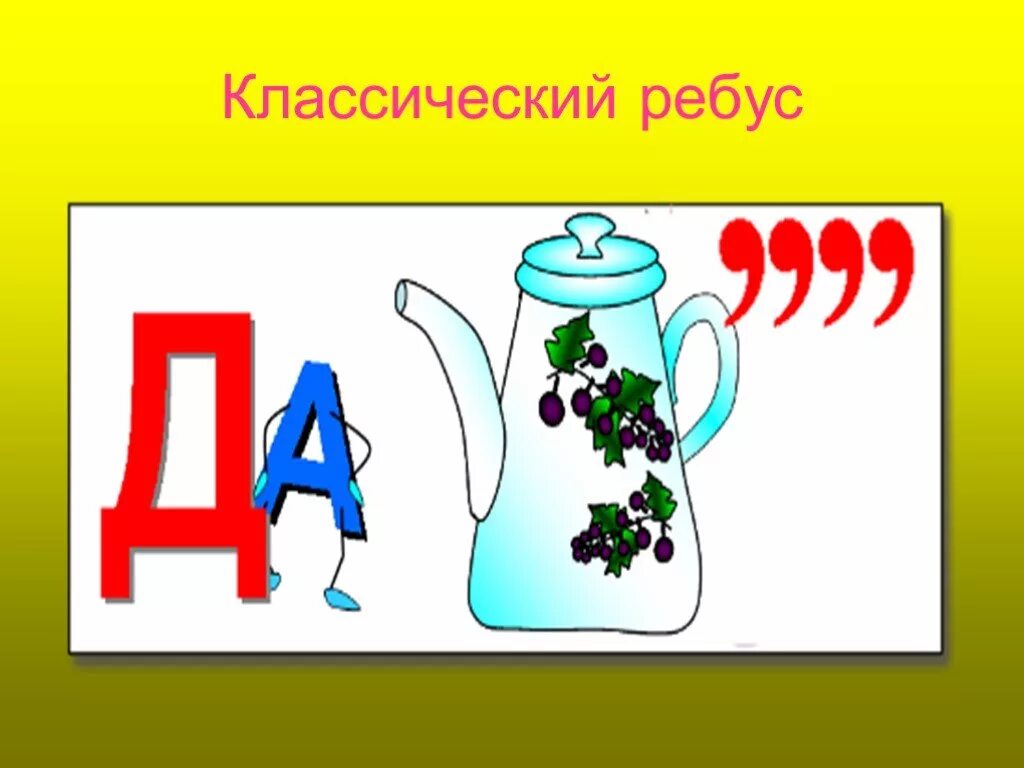 Классический ребус

Д А ,,,,